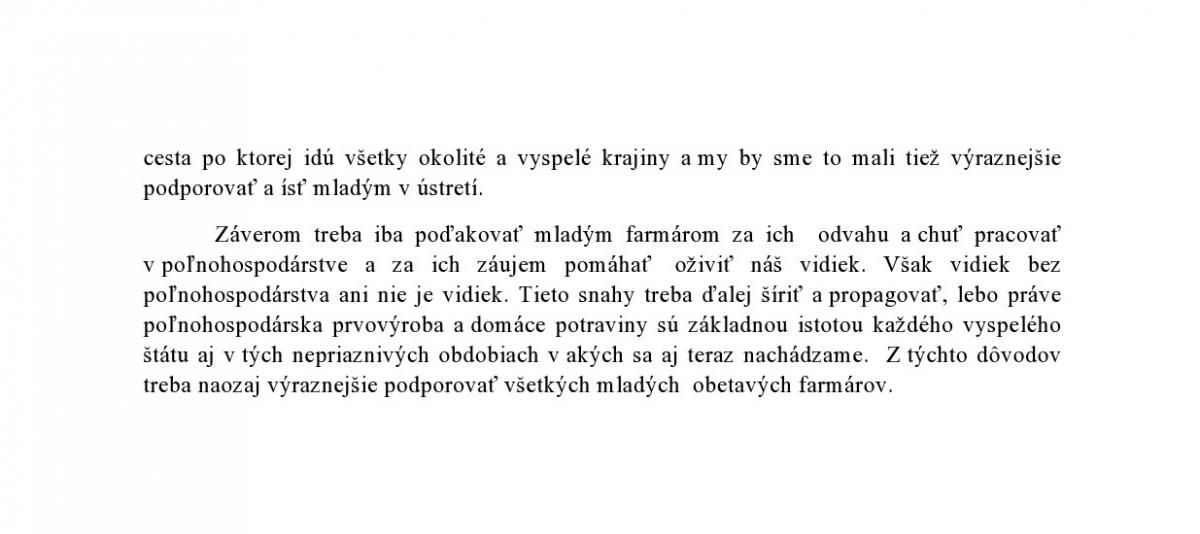 cesta po ktorej idú všetky okolité a vyspelé krajiny a my by sme to mali tiež výraznejšie podporovať a ísť mladým v ústretí.

Záverom treba iba poďakovať mladým farmárom za ich odvahu a chuť pracovať v poľnohospodárstve a za ich záujem pomáhať oživiť náš vidiek. Však vidiek bez poľnohospodárstva ani nie je vidiek. Tieto snahy treba ďalej šíriť a propagovať, lebo práve poľnohospodárska prvovýroba a domáce potraviny sú základnou istotou každého vyspelého štátu aj v tých nepriaznivých obdobiach v akých sa aj teraz nachádzame. Z týchto dôvodov treba naozaj výraznejšie podporovať všetkých mladých obetavých farmárov.